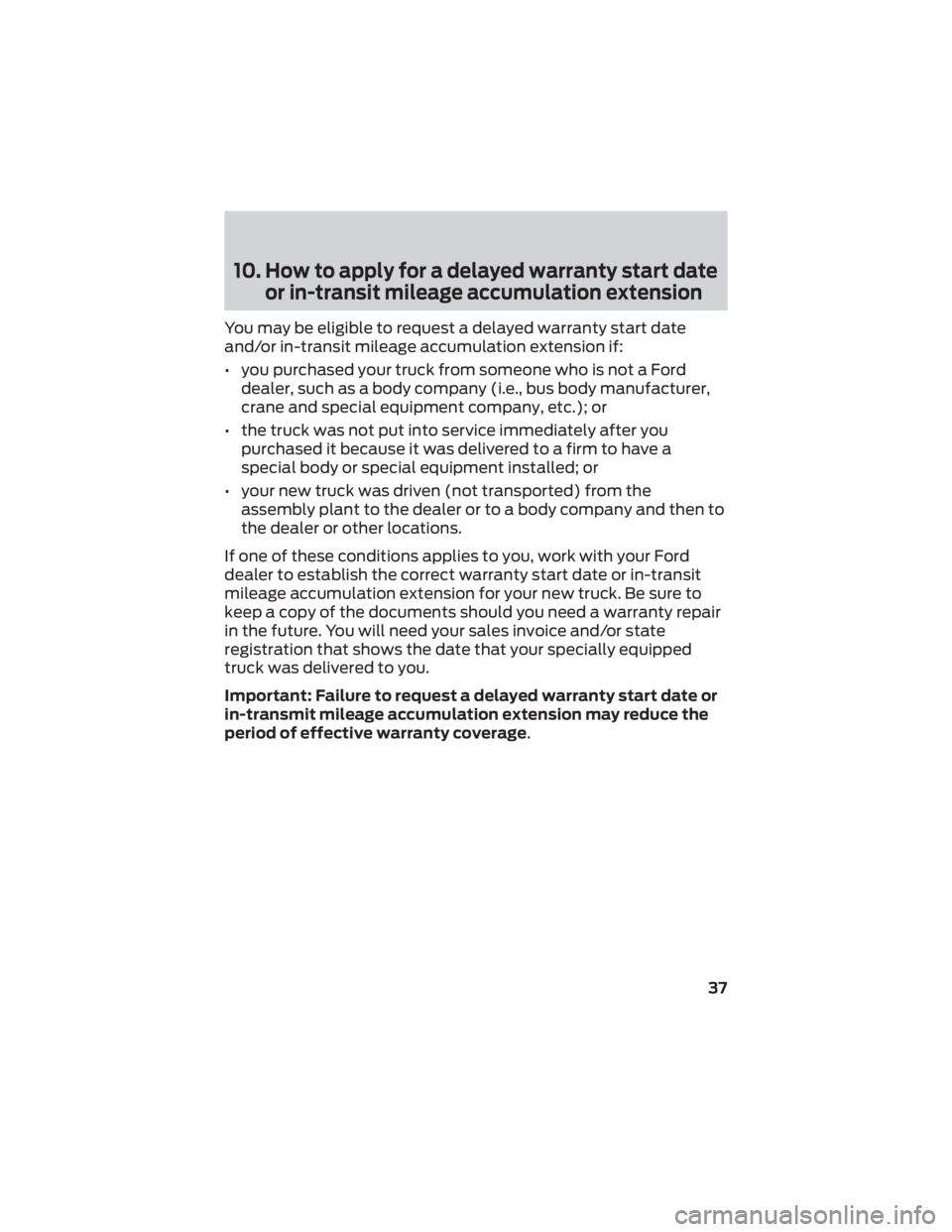 10. How to apply for a delayed warranty start date or in-transit mileage accumulation extension

You may be eligible to request a delayed warranty start date and/or in-transit mileage accumulation extension if:

• you purchased your truck from someone who is not a Ford dealer, such as a body company (i.e., bus body manufacturer, crane and special equipment company, etc.); or

• the truck was not put into service immediately after you purchased it because it was delivered to a firm to have a special body or special equipment installed; or

• your new truck was driven (not transported) from the assembly plant to the dealer or to a body company and then to the dealer or other locations.

If one of these conditions applies to you, work with your Ford dealer to establish the correct warranty start date or in-transit mileage accumulation extension for your new truck. Be sure to keep a copy of the documents should you need a warranty repair in the future. You will need your sales invoice and/or state registration that shows the date that your specially equipped truck was delivered to you.

Important: Failure to request a delayed warranty start date or in-transmit mileage accumulation extension may reduce the period of effective warranty coverage.

37

carmanualsonline.info